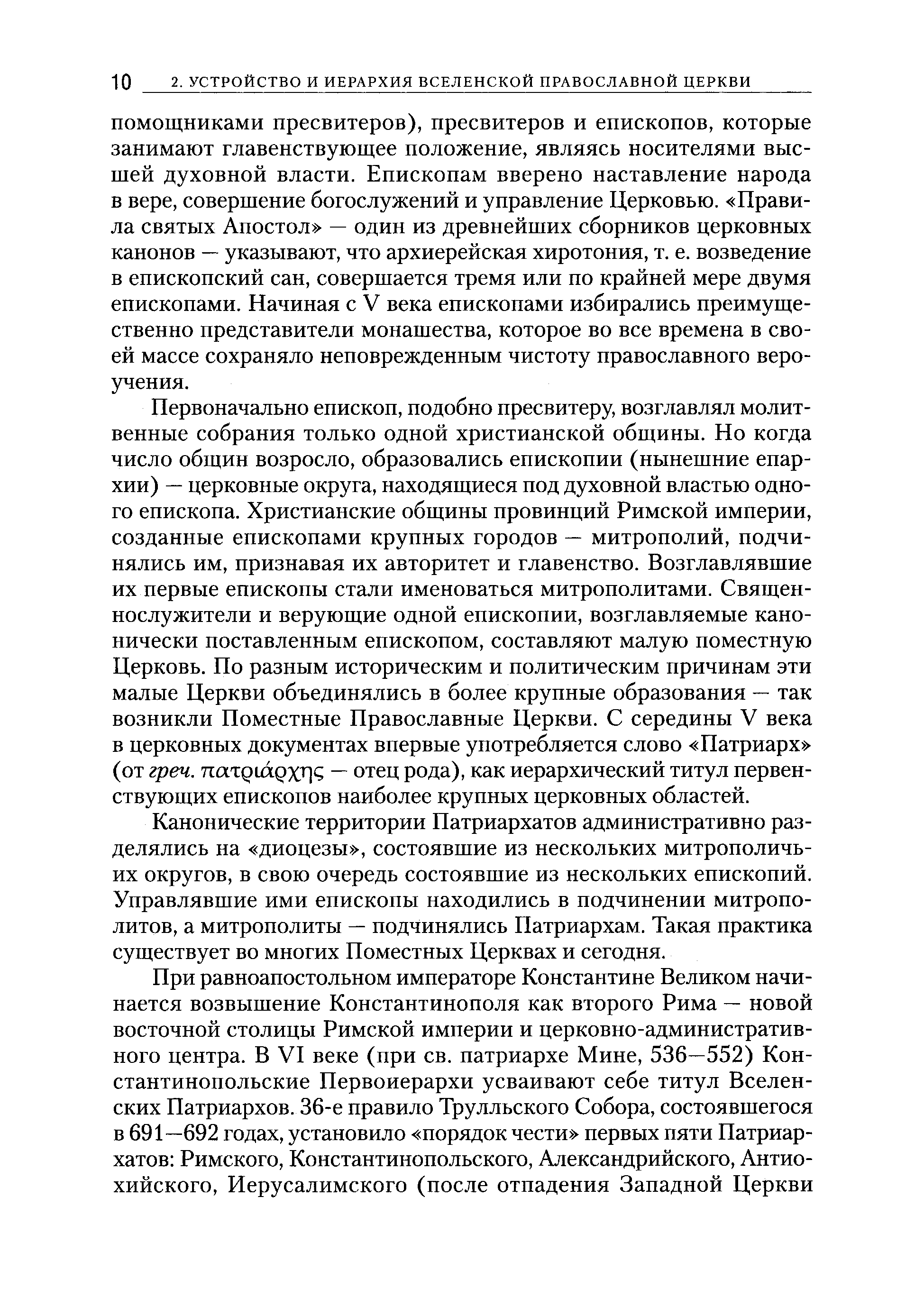 10 2. УСТРОЙСТВО И ИЕРАРХИЯ ВСЕЛЕНСКОЙ ПРАВОСЛАВНОЙ ЦЕРКВИ

помощниками пресвитеров), пресвитеров и епископов, которые занимают главенствующее положение, являясь носителями высшей духовной власти. Епископам вверено наставление народа в вере, совершение богослужений и управление Церковью. «Правила святых Апостол» — один из древнейших сборников церковных канонов — указывают, что архиерейская хиротония, т. е. возведение в епископский сан, совершается тремя или по крайней мере двумя епископами. Начиная с V века епископами избирались преимущественно представители монашества, которое во все времена в своей массе сохраняло неповрежденным чистоту православного вероучения.

Первоначально епископ, подобно пресвитеру, возглавлял молитвенные собрания только одной христианской общины. Но когда число общин возросло, образовались епископии (нынешние епархии) — церковные округа, находящиеся под духовной властью одного епископа. Христианские общины провинций Римской империи, созданные епископами крупных городов — митрополий, подчинялись им, признавая их авторитет и главенство. Возглавлявшие их первые епископы стали именоваться митрополитами. Священнослужители и верующие одной епископии, возглавляемые канонически поставленным епископом, составляют малую поместную Церковь. По разным историческим и политическим причинам эти малые Церкви объединялись в более крупные образования — так возникли Поместные Православные Церкви. С середины V века в церковных документах впервые употребляется слово «Патриарх» (от греч. πατριάρχης — отец рода), как иерархический титул первенствующих епископов наиболее крупных церковных областей.

Канонические территории Патриархатов административно разделялись на «диоцезы», состоявшие из нескольких митрополичьих округов, в свою очередь состоявшие из нескольких епископий. Управлявшие ими епископы находились в подчинении митрополитов, а митрополиты — подчинялись Патриархам. Такая практика существует во многих Поместных Церквах и сегодня.

При равноапостольном императоре Константине Великом начинается возвышение Константинополя как второго Рима — новой восточной столицы Римской империи и церковно-административного центра. В VI веке (при св. патриархе Мине, 536—552) Константинопольские Первоиерархи усваивают себе титул Вселенских Патриархов. 36-е правило Трулльского Собора, состоявшегося в 691—692 годах, установило «порядок чести» первых пяти Патриархатов: Римского, Константинопольского, Александрийского, Антиохийского, Иерусалимского (после отпадения Западной Церкви